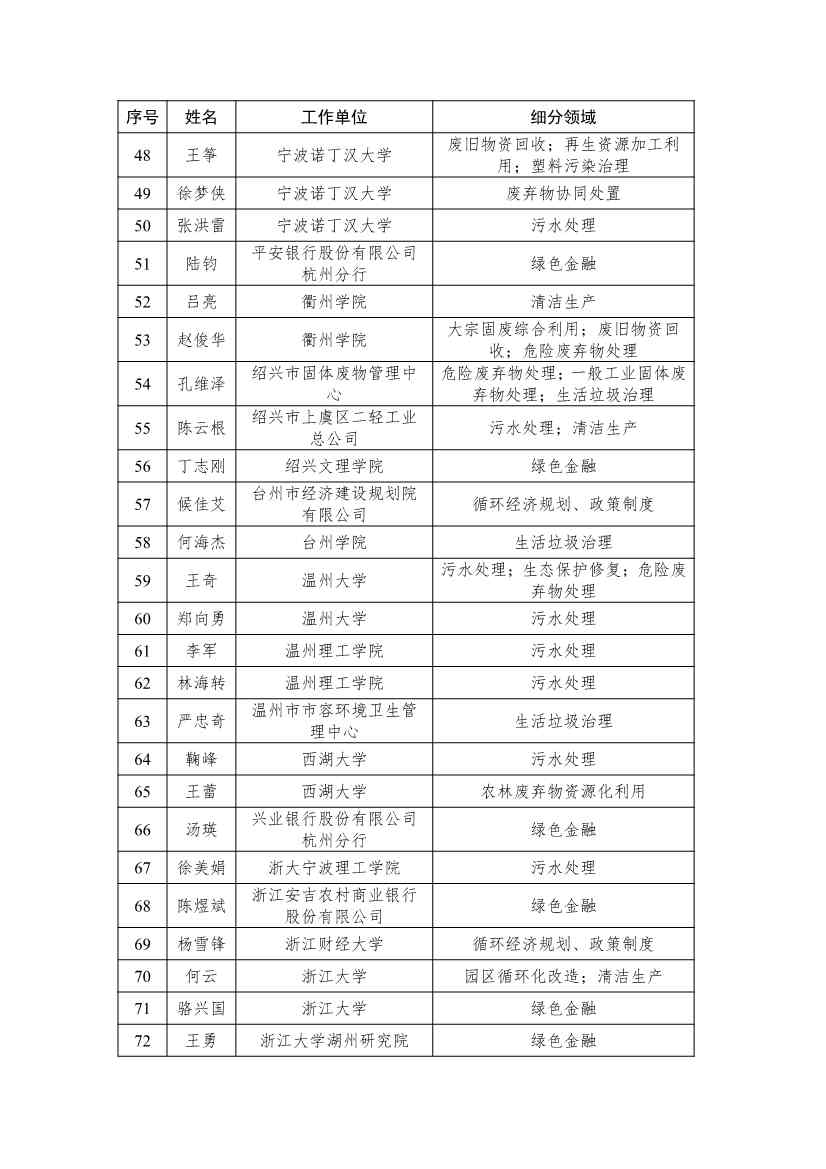 | 序号 | 姓名 | 工作单位 | 细分领域 |
|---|---|---|---|
| 48 | 王筝 | 宁波诺丁汉大学 | 废旧物资回收；再生资源加工利用；塑料污染治理 |
| 49 | 徐梦侠 | 宁波诺丁汉大学 | 废弃物协同处置 |
| 50 | 张洪雷 | 宁波诺丁汉大学 | 污水处理 |
| 51 | 陆钧 | 平安银行股份有限公司杭州分行 | 绿色金融 |
| 52 | 吕亮 | 衢州学院 | 清洁生产 |
| 53 | 赵俊华 | 衢州学院 | 大宗固废综合利用；废旧物资回收；危险废弃物处理 |
| 54 | 孔维泽 | 绍兴市固体废物管理中心 | 危险废弃物处理；一般工业固体废弃物处理；生活垃圾治理 |
| 55 | 陈云根 | 绍兴市上虞区二轻工业总公司 | 污水处理；清洁生产 |
| 56 | 丁志刚 | 绍兴文理学院 | 绿色金融 |
| 57 | 候佳艾 | 台州市经济建设规划院有限公司 | 循环经济规划、政策制度 |
| 58 | 何海杰 | 台州学院 | 生活垃圾治理 |
| 59 | 王奇 | 温州大学 | 污水处理；生态保护修复；危险废弃物处理 |
| 60 | 郑向勇 | 温州大学 | 污水处理 |
| 61 | 李军 | 温州理工学院 | 污水处理 |
| 62 | 林海转 | 温州理工学院 | 污水处理 |
| 63 | 严忠奇 | 温州市市容环境卫生管理中心 | 生活垃圾治理 |
| 64 | 鞠峰 | 西湖大学 | 污水处理 |
| 65 | 王蕾 | 西湖大学 | 农林废弃物资源化利用 |
| 66 | 汤瑛 | 兴业银行股份有限公司杭州分行 | 绿色金融 |
| 67 | 徐美娟 | 浙大宁波理工学院 | 污水处理 |
| 68 | 陈煜斌 | 浙江安吉农村商业银行股份有限公司 | 绿色金融 |
| 69 | 杨雪锋 | 浙江财经大学 | 循环经济规划、政策制度 |
| 70 | 何云 | 浙江大学 | 园区循环化改造；清洁生产 |
| 71 | 骆兴国 | 浙江大学 | 绿色金融 |
| 72 | 王勇 | 浙江大学湖州研究院 | 绿色金融 |